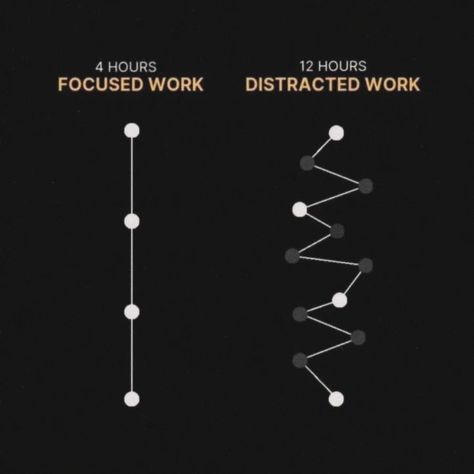 4 HOURS
FOCUSED WORK

12 HOURS
DISTRACTED WORK